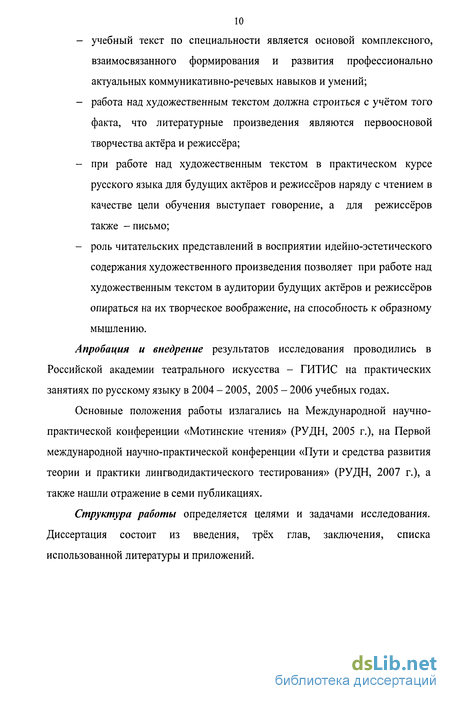 10

– учебный текст по специальности является основой комплексного, взаимосвязанного формирования и развития профессионально актуальных коммуникативно-речевых навыков и умений;

– работа над художественным текстом должна строиться с учётом того факта, что литературные произведения являются первоосновой творчества актёра и режиссёра;

– при работе над художественным текстом в практическом курсе русского языка для будущих актёров и режиссёров наряду с чтением в качестве цели обучения выступает говорение, а для режиссёров также – письмо;

– роль читательских представлений в восприятии идейно-эстетического содержания художественного произведения позволяет при работе над художественным текстом в аудитории будущих актёров и режиссёров опираться на их творческое воображение, на способность к образному мышлению.

Апробация и внедрение результатов исследования проводились в Российской академии театрального искусства – ГИТИС на практических занятиях по русскому языку в 2004 – 2005, 2005 – 2006 учебных годах.

Основные положения работы излагались на Международной научно-практической конференции «Мотинские чтения» (РУДН, 2005 г.), на Первой международной научно-практической конференции «Пути и средства развития теории и практики лингводидактического тестирования» (РУДН, 2007 г.), а также нашли отражение в семи публикациях.

Структура работы определяется целями и задачами исследования. Диссертация состоит из введения, трёх глав, заключения, списка использованной литературы и приложений.

dsLib.net
библиотека диссертаций